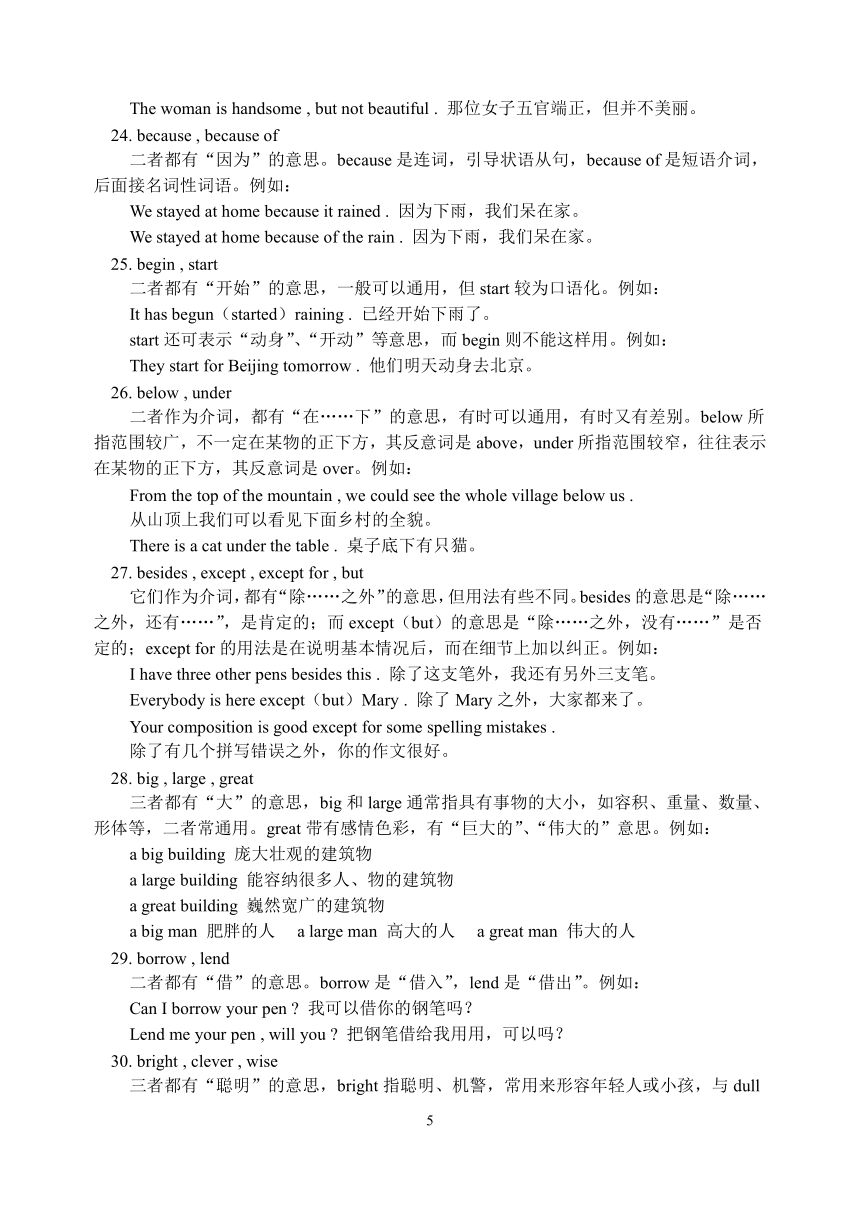 The woman is handsome , but not beautiful . 那位女子五官端正，但并不美丽。

24. because , because of

二者都有“因为”的意思。because 是连词，引导状语从句，because of 是短语介词，后面接名词性词语。例如：

We stayed at home because it rained . 因为下雨，我们呆在家。

We stayed at home because of the rain . 因为下雨，我们呆在家。

25. begin , start

二者都有“开始”的意思，一般可以通用，但 start 较为口语化。例如：

It has begun（started）raining . 已经开始下雨了。

start 还可表示“动身”、“开动”等意思，而 begin 则不能这样用。例如：

They start for Beijing tomorrow . 他们明天动身去北京。

26. below , under

二者作为介词，都有“在……下”的意思，有时可以通用，有时又有差别。below 所指范围较广，不一定在某物的正下方，其反意词是 above，under 所指范围较窄，往往表示在某物的正下方，其反意词是 over。例如：

From the top of the mountain , we could see the whole village below us .
从山顶上我们可以看见下面乡村的全貌。

There is a cat under the table . 桌子底下有只猫。

27. besides , except , except for , but

它们作为介词，都有“除……之外”的意思，但用法有些不同。besides 的意思是“除……之外，还有……”，是肯定的；而 except（but）的意思是“除……之外，没有……”是否定的；except for 的用法是在说明基本情况后，而在细节上加以纠正。例如：

I have three other pens besides this . 除了这支笔外，我还有另外三支笔。

Everybody is here except（but）Mary . 除了 Mary 之外，大家都来了。

Your composition is good except for some spelling mistakes .
除了有几个拼写错误之外，你的作文很好。

28. big , large , great

三者都有“大”的意思，big 和 large 通常指具有事物的大小，如容积、重量、数量、形体等，二者常通用。great 带有感情色彩，有“巨大的”、“伟大的”意思。例如：

a big building 庞大壮观的建筑物

a large building 能容纳很多人、物的建筑物

a great building 巍然宽广的建筑物

a big man 肥胖的人 a large man 高大的人 a great man 伟大的人

29. borrow , lend

二者都有“借”的意思。borrow 是“借入”，lend 是“借出”。例如：

Can I borrow your pen ? 我可以借你的钢笔吗？

Lend me your pen , will you ? 把钢笔借给我用用，可以吗？

30. bright , clever , wise

三者都有“聪明”的意思，bright 指聪明、机警，常用来形容年轻人或小孩，与 dull

5